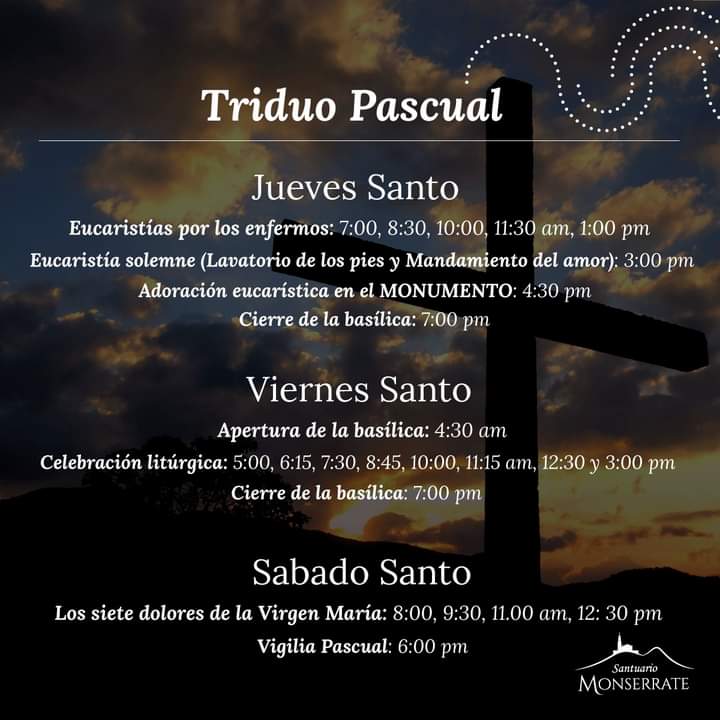 Triduo Pascual

Jueves Santo

Eucaristías por los enfermos: 7:00, 8:30, 10:00, 11:30 am, 1:00 pm

Eucaristía solemne (Lavatorio de los pies y Mandamiento del amor): 3:00 pm

Adoración eucarística en el MONUMENTO: 4:30 pm

Cierre de la basílica: 7:00 pm

Viernes Santo

Apertura de la basílica: 4:30 am

Celebración litúrgica: 5:00, 6:15, 7:30, 8:45, 10:00, 11:15 am, 12:30 y 3:00 pm

Cierre de la basílica: 7:00 pm

Sabado Santo

Los siete dolores de la Virgen María: 8:00, 9:30, 11.00 am, 12: 30 pm

Vigilia Pascual: 6:00 pm

Santuario
MONSERRATE